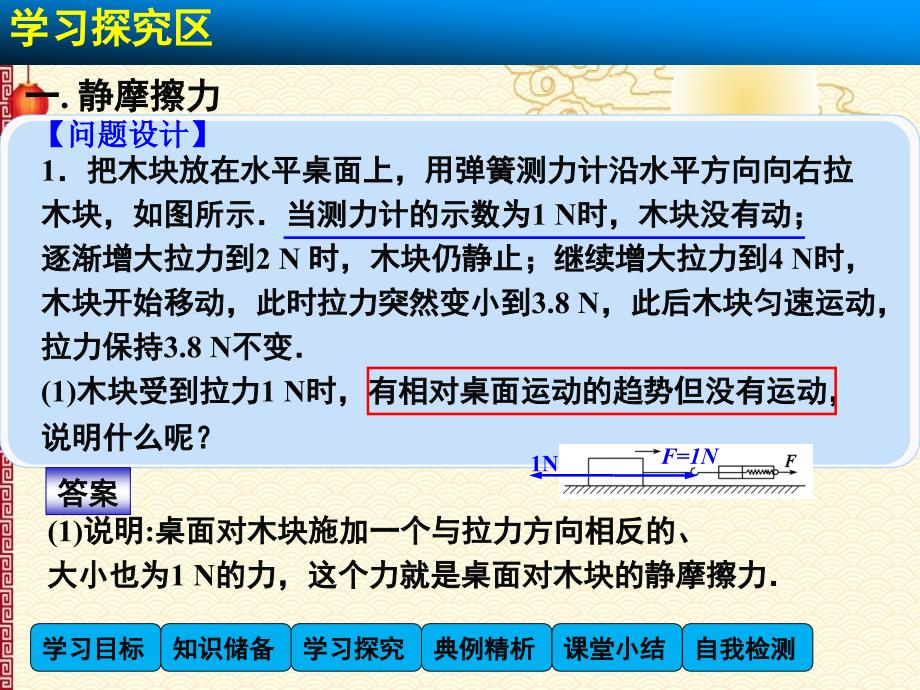 学习探究区

一. 静摩擦力

【问题设计】

1．把木块放在水平桌面上，用弹簧测力计沿水平方向向右拉木块，如图所示．当测力计的示数为1 N时，木块没有动；逐渐增大拉力到2 N 时，木块仍静止；继续增大拉力到4 N时，木块开始移动，此时拉力突然变小到3.8 N，此后木块匀速运动，拉力保持3.8 N不变．

(1)木块受到拉力1 N时，有相对桌面运动的趋势但没有运动，说明什么呢？

1N

F=1N

F

答案

(1)说明:桌面对木块施加一个与拉力方向相反的、大小也为1 N的力，这个力就是桌面对木块的静摩擦力．

学习目标 知识储备 学习探究 典例精析 课堂小结 自我检测